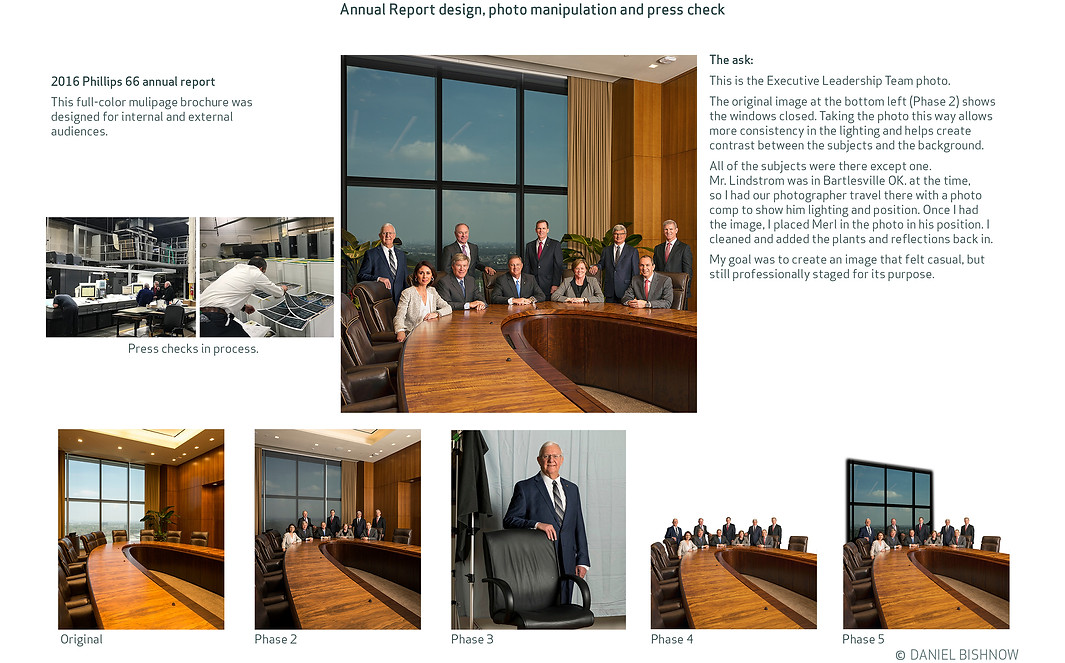 Annual Report design, photo manipulation and press check

2016 Phillips 66 annual report

This full-color mulipage brochure was designed for internal and external audiences.

Press checks in process.

The ask:

This is the Executive Leadership Team photo.

The original image at the bottom left (Phase 2) shows the windows closed. Taking the photo this way allows more consistency in the lighting and helps create contrast between the subjects and the background.

All of the subjects were there except one. Mr. Lindstrom was in Bartlesville OK. at the time, so I had our photographer travel there with a photo comp to show him lighting and position. Once I had the image, I placed Merl in the photo in his position. I cleaned and added the plants and reflections back in.

My goal was to create an image that felt casual, but still professionally staged for its purpose.

Original

Phase 2

Phase 3

Phase 4

Phase 5

© DANIEL BISHNOW